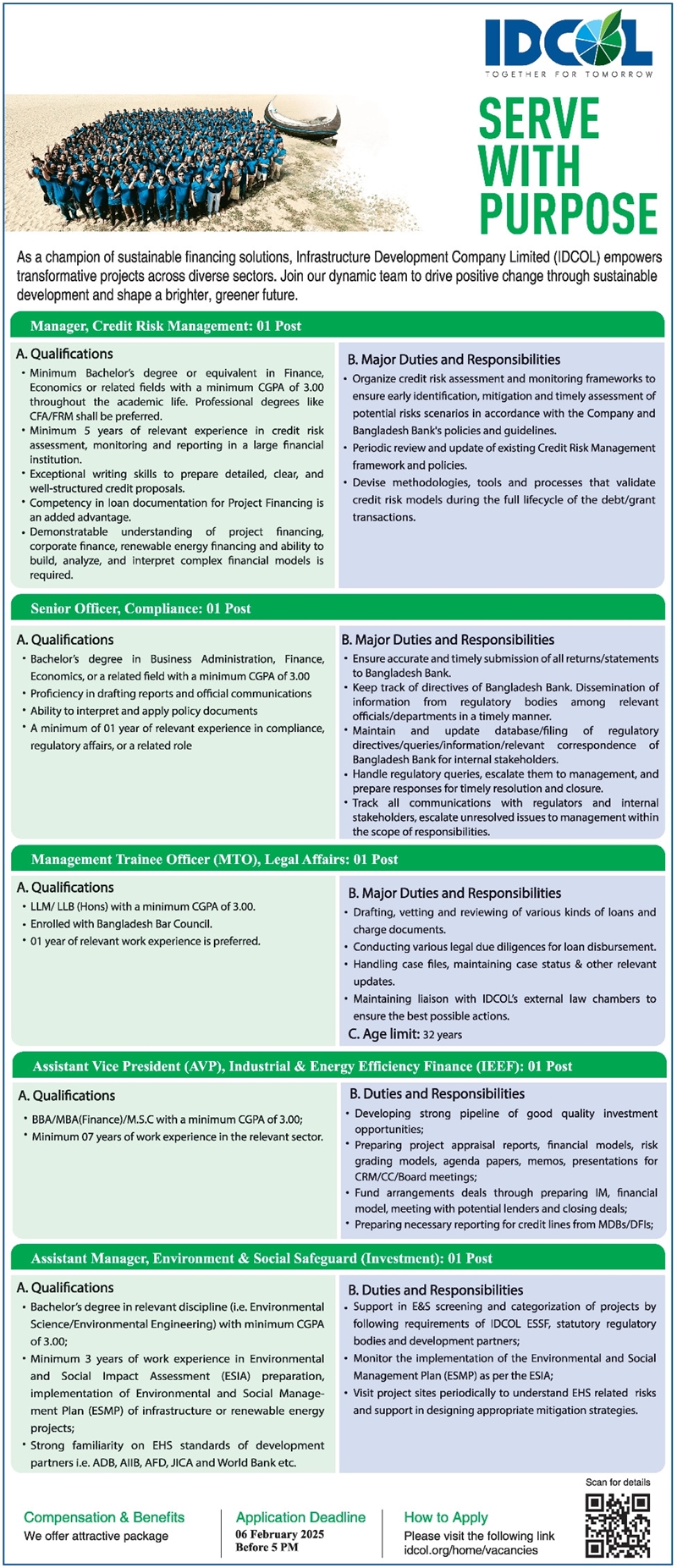 IDCOL
TOGETHER FOR TOMORROW

SERVE WITH PURPOSE

As a champion of sustainable financing solutions, Infrastructure Development Company Limited (IDCOL) empowers transformative projects across diverse sectors. Join our dynamic team to drive positive change through sustainable development and shape a brighter, greener future.

Manager, Credit Risk Management: 01 Post

A. Qualifications
• Minimum Bachelor's degree or equivalent in Finance, Economics or related fields with a minimum CGPA of 3.00 throughout the academic life. Professional degrees like CFA/FRM shall be preferred.
• Minimum 5 years of relevant experience in credit risk assessment, monitoring and reporting in a large financial institution.
• Exceptional writing skills to prepare detailed, clear, and well-structured credit proposals.
• Competency in loan documentation for Project Financing is an added advantage.
• Demonstratable understanding of project financing, corporate finance, renewable energy financing and ability to build, analyze, and interpret complex financial models is required.

B. Major Duties and Responsibilities
• Organize credit risk assessment and monitoring frameworks to ensure early identification, mitigation and timely assessment of potential risks scenarios in accordance with the Company and Bangladesh Bank's policies and guidelines.
• Periodic review and update of existing Credit Risk Management framework and policies.
• Devise methodologies, tools and processes that validate credit risk models during the full lifecycle of the debt/grant transactions.

Senior Officer, Compliance: 01 Post

A. Qualifications
• Bachelor's degree in Business Administration, Finance, Economics, or a related field with a minimum CGPA of 3.00
• Proficiency in drafting reports and official communications
• Ability to interpret and apply policy documents
• A minimum of 01 year of relevant experience in compliance, regulatory affairs, or a related role

B. Major Duties and Responsibilities
• Ensure accurate and timely submission of all returns/statements to Bangladesh Bank.
• Keep track of directives of Bangladesh Bank. Dissemination of information from regulatory bodies among relevant officials/departments in a timely manner.
• Maintain and update database/filing of regulatory directives/queries/information/relevant correspondence of Bangladesh Bank for internal stakeholders.
• Handle regulatory queries, escalate them to management, and prepare responses for timely resolution and closure.
• Track all communications with regulators and internal stakeholders, escalate unresolved issues to management within the scope of responsibilities.

Management Trainee Officer (MTO), Legal Affairs: 01 Post

A. Qualifications
• LLM/ LLB (Hons) with a minimum CGPA of 3.00.
• Enrolled with Bangladesh Bar Council.
• 01 year of relevant work experience is preferred.

B. Major Duties and Responsibilities
• Drafting, vetting and reviewing of various kinds of loans and charge documents.
• Conducting various legal due diligences for loan disbursement.
• Handling case files, maintaining case status & other relevant updates.
• Maintaining liaison with IDCOL's external law chambers to ensure the best possible actions.
C. Age limit: 32 years

Assistant Vice President (AVP), Industrial & Energy Efficiency Finance (IEEF): 01 Post

A. Qualifications
• BBA/MBA(Finance)/M.S.C with a minimum CGPA of 3.00;
• Minimum 07 years of work experience in the relevant sector.

B. Duties and Responsibilities
• Developing strong pipeline of good quality investment opportunities;
• Preparing project appraisal reports, financial models, risk grading models, agenda papers, memos, presentations for CRM/CC/Board meetings;
• Fund arrangements deals through preparing IM, financial model, meeting with potential lenders and closing deals;
• Preparing necessary reporting for credit lines from MDBs/DFIs;

Assistant Manager, Environment & Social Safeguard (Investment): 01 Post

A. Qualifications
• Bachelor's degree in relevant discipline (i.e. Environmental Science/Environmental Engineering) with minimum CGPA of 3.00;
• Minimum 3 years of work experience in Environmental and Social Impact Assessment (ESIA) preparation, implementation of Environmental and Social Management Plan (ESMP) of infrastructure or renewable energy projects;
• Strong familiarity on EHS standards of development partners i.e. ADB, AIIB, AFD, JICA and World Bank etc.

B. Duties and Responsibilities
• Support in E&S screening and categorization of projects by following requirements of IDCOL ESSF, statutory regulatory bodies and development partners;
• Monitor the implementation of the Environmental and Social Management Plan (ESMP) as per the ESIA;
• Visit project sites periodically to understand EHS related risks and support in designing appropriate mitigation strategies.

Compensation & Benefits
We offer attractive package

Application Deadline
06 February 2025
Before 5 PM

How to Apply
Please visit the following link
idcol.org/home/vacancies

Scan for details